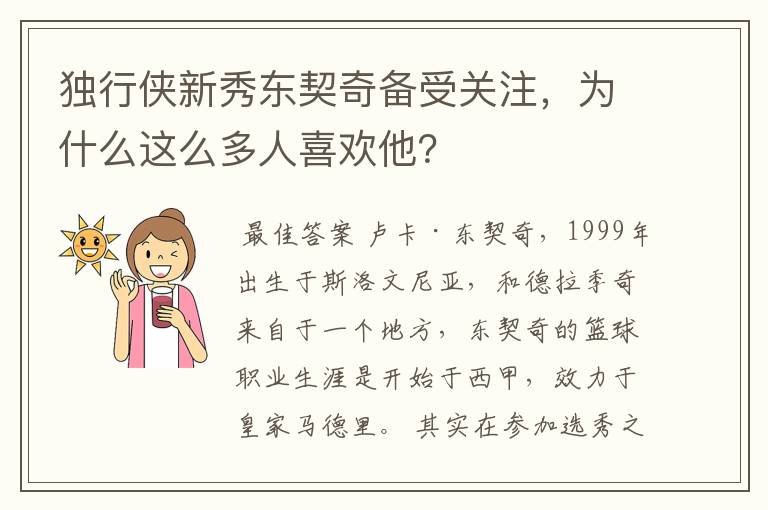 独行侠新秀东契奇备受关注，为什么这么多人喜欢他?

最佳答案 卢卡·东契奇，1999年出生于斯洛文尼亚，和德拉季奇来自于一个地方，东契奇的篮球职业生涯是开始于西甲，效力于皇家马德里。其实在参加选秀之